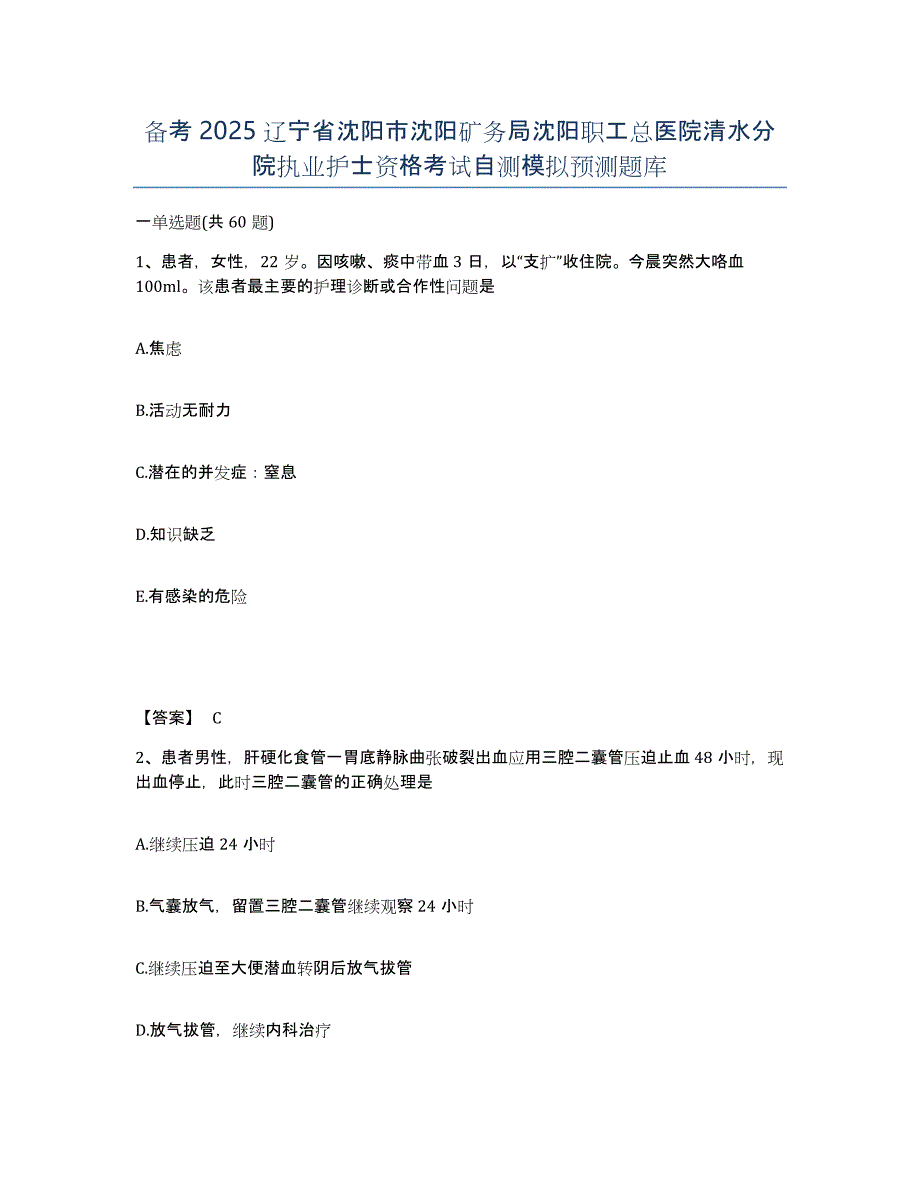 备考2025辽宁省沈阳市沈阳矿务局沈阳职工总医院清水分院执业护士资格考试自测模拟预测题库

一单选题(共60题)

1、患者，女性，22岁。因咳嗽、痰中带血3日，以“支扩”收住院。今晨突然大咯血100ml。该患者最主要的护理诊断或合作性问题是

A.焦虑

B.活动无耐力

C.潜在的并发症：窒息

D.知识缺乏

E.有感染的危险

【答案】 C

2、患者男性，肝硬化食管一胃底静脉曲张破裂出血应用三腔二囊管压迫止血48小时，现出血停止，此时三腔二囊管的正确处理是

A.继续压迫24小时

B.气囊放气，留置三腔二囊管继续观察24小时

C.继续压迫至大便潜血转阴后放气拔管

D.放气拔管，继续内科治疗